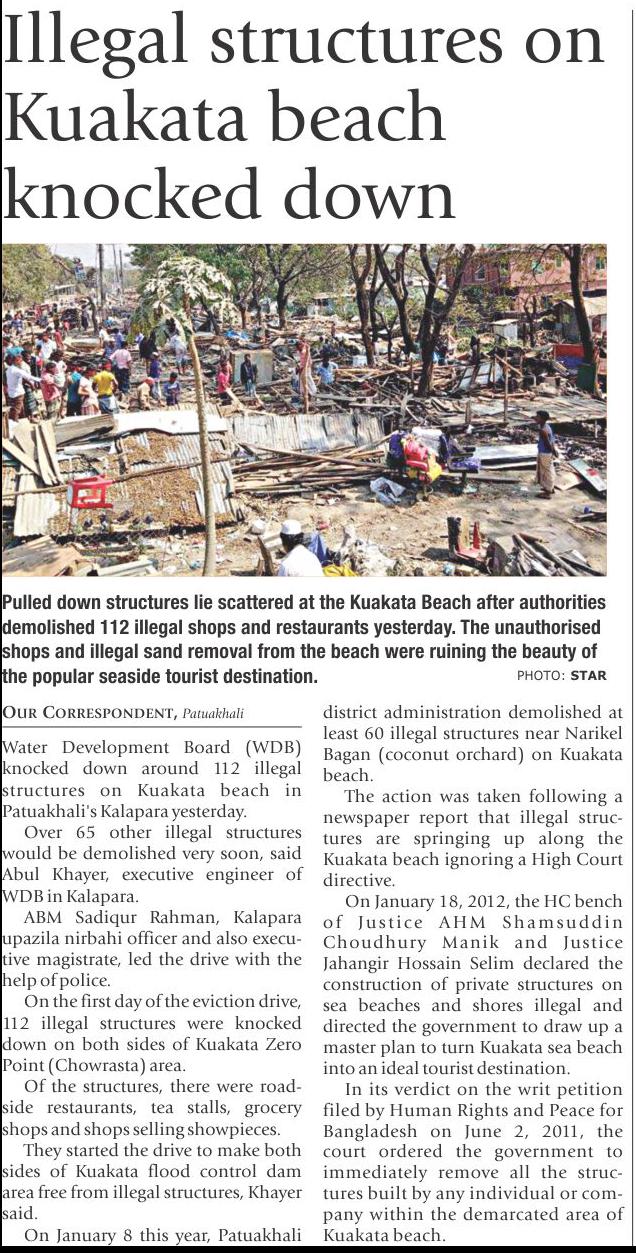 Illegal structures on Kuakata beach knocked down

Pulled down structures lie scattered at the Kuakata Beach after authorities demolished 112 illegal shops and restaurants yesterday. The unauthorised shops and illegal sand removal from the beach were ruining the beauty of the popular seaside tourist destination. PHOTO: STAR

OUR CORRESPONDENT, Patuakhali

Water Development Board (WDB) knocked down around 112 illegal structures on Kuakata beach in Patuakhali's Kalapara yesterday.

Over 65 other illegal structures would be demolished very soon, said Abul Khayer, executive engineer of WDB in Kalapara.

ABM Sadiqur Rahman, Kalapara upazila nirbahi officer and also executive magistrate, led the drive with the help of police.

On the first day of the eviction drive, 112 illegal structures were knocked down on both sides of Kuakata Zero Point (Chowrasta) area.

Of the structures, there were roadside restaurants, tea stalls, grocery shops and shops selling showpieces.

They started the drive to make both sides of Kuakata flood control dam area free from illegal structures, Khayer said.

On January 8 this year, Patuakhali district administration demolished at least 60 illegal structures near Narikel Bagan (coconut orchard) on Kuakata beach.

The action was taken following a newspaper report that illegal structures are springing up along the Kuakata beach ignoring a High Court directive.

On January 18, 2012, the HC bench of Justice AHM Shamsuddin Choudhury Manik and Justice Jahangir Hossain Selim declared the construction of private structures on sea beaches and shores illegal and directed the government to draw up a master plan to turn Kuakata sea beach into an ideal tourist destination.

In its verdict on the writ petition filed by Human Rights and Peace for Bangladesh on June 2, 2011, the court ordered the government to immediately remove all the structures built by any individual or company within the demarcated area of Kuakata beach.